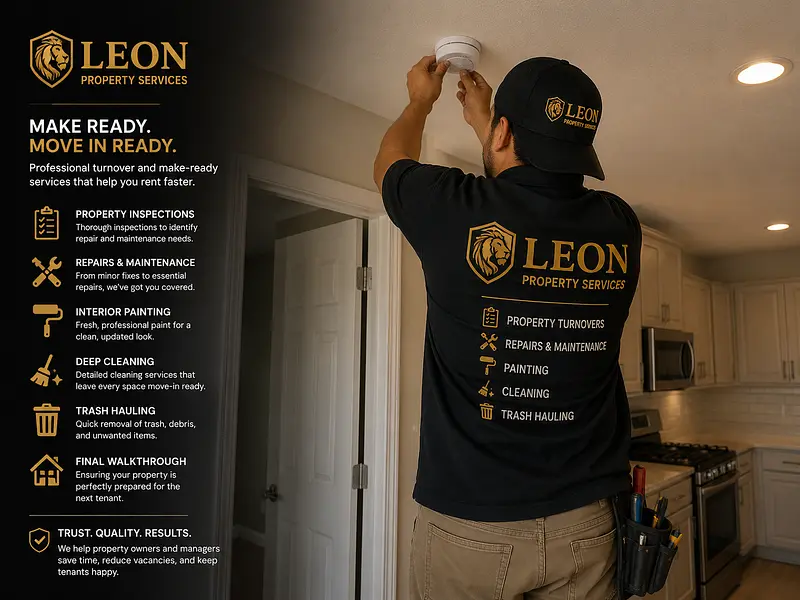 LEON
PROPERTY SERVICES

MAKE READY.
MOVE IN READY.

Professional turnover and make-ready services that help you rent faster.

PROPERTY INSPECTIONS
Thorough inspections to identify repair and maintenance needs.

REPAIRS & MAINTENANCE
From minor fixes to essential repairs, we've got you covered.

INTERIOR PAINTING
Fresh, professional paint for a clean, updated look.

DEEP CLEANING
Detailed cleaning services that leave every space move-in ready.

TRASH HAULING
Quick removal of trash, debris, and unwanted items.

FINAL WALKTHROUGH
Ensuring your property is perfectly prepared for the next tenant.

TRUST. QUALITY. RESULTS.
We help property owners and managers save time, reduce vacancies, and keep tenants happy.

LEON
PROPERTY SERVICES

LEON
PROPERTY SERVICES

PROPERTY TURNOVERS
REPAIRS & MAINTENANCE
PAINTING
CLEANING
TRASH HAULING